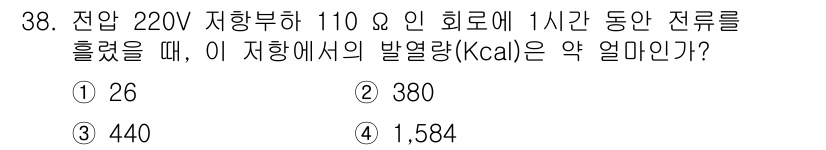 38. 전압 220V 저항부하 110 Ω 인 회로에 1시간 동안 전류를 흘렸을 때, 이 저항에서의 발열량(Kcal)은 약 얼마인가?

① 26
② 380
③ 440
④ 1,584